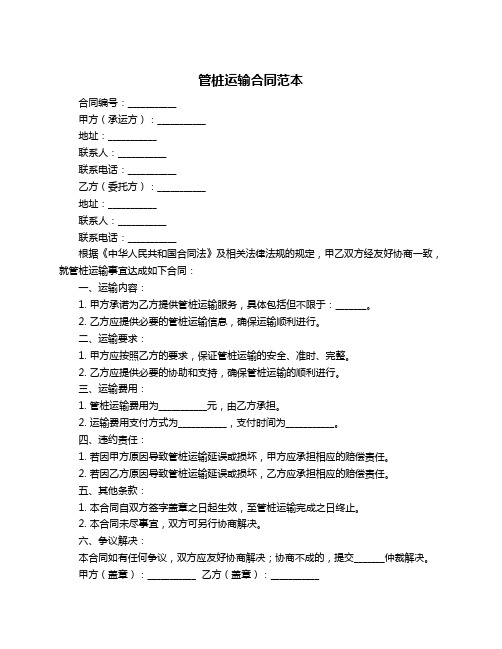 管桩运输合同范本

合同编号：__________

甲方（承运方）：__________

地址：__________

联系人：__________

联系电话：__________

乙方（委托方）：__________

地址：__________

联系人：__________

联系电话：__________

根据《中华人民共和国合同法》及相关法律法规的规定，甲乙双方经友好协商一致，就管桩运输事宜达成如下合同：

一、运输内容：

1. 甲方承诺为乙方提供管桩运输服务，具体包括但不限于：______。

2. 乙方应提供必要的管桩运输信息，确保运输顺利进行。

二、运输要求：

1. 甲方应按照乙方的要求，保证管桩运输的安全、准时、完整。

2. 乙方应提供必要的协助和支持，确保管桩运输的顺利进行。

三、运输费用：

1. 管桩运输费用为__________元，由乙方承担。

2. 运输费用支付方式为__________，支付时间为__________。

四、违约责任：

1. 若因甲方原因导致管桩运输延误或损坏，甲方应承担相应的赔偿责任。

2. 若因乙方原因导致管桩运输延误或损坏，乙方应承担相应的赔偿责任。

五、其他条款：

1. 本合同自双方签字盖章之日起生效，至管桩运输完成之日终止。

2. 本合同未尽事宜，双方可另行协商解决。

六、争议解决：

本合同如有任何争议，双方应友好协商解决；协商不成的，提交______仲裁解决。

甲方（盖章）：__________ 乙方（盖章）：__________